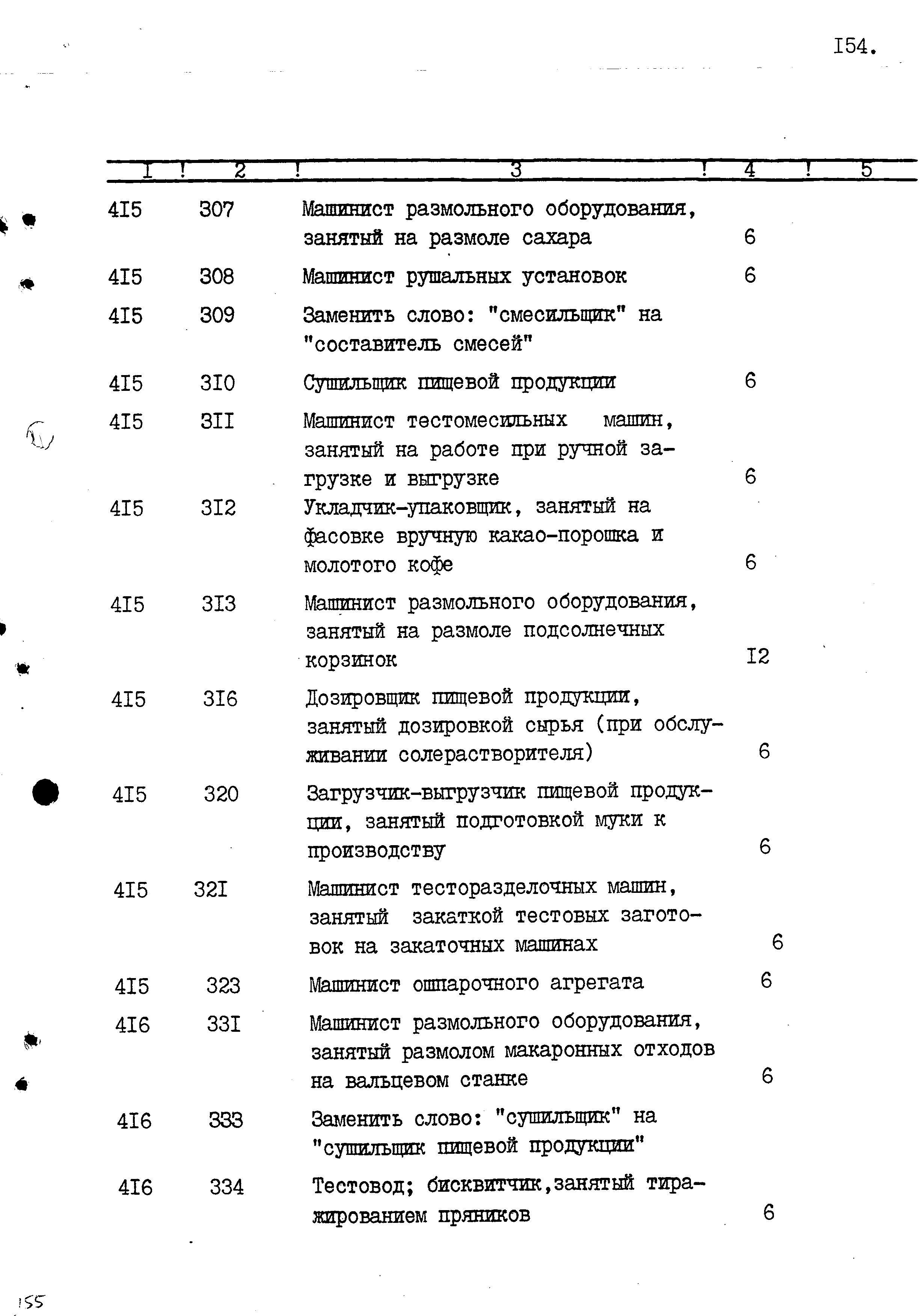 I54.

| I | 2 | 3 | 4 | 5 |
|---|---|---|---|---|
| 4I5 | 307 | Машинист размольного оборудования, занятый на размоле сахара | 6 | |
| 4I5 | 308 | Машинист рушальных установок | 6 | |
| 4I5 | 309 | Заменить слово: "смесильщик" на "составитель смесей" | | |
| 4I5 | 3I0 | Сушильщик пищевой продукции | 6 | |
| 4I5 | 3II | Машинист тестомесильных машин, занятый на работе при ручной загрузке и выгрузке | 6 | |
| 4I5 | 3I2 | Укладчик-упаковщик, занятый на фасовке вручную какао-порошка и молотого кофе | 6 | |
| 4I5 | 3I3 | Машинист размольного оборудования, занятый на размоле подсолнечных корзинок | I2 | |
| 4I5 | 3I6 | Дозировщик пищевой продукции, занятый дозировкой сырья (при обслуживании солерастворителя) | 6 | |
| 4I5 | 320 | Загрузчик-выгрузчик пищевой продукции, занятый подготовкой муки к производству | 6 | |
| 4I5 | 32I | Машинист тесторазделочных машин, занятый закаткой тестовых заготовок на закаточных машинах | 6 | |
| 4I5 | 323 | Машинист ошпарочного агрегата | 6 | |
| 4I6 | 33I | Машинист размольного оборудования, занятый размолом макаронных отходов на вальцевом станке | 6 | |
| 4I6 | 333 | Заменить слово: "сушильщик" на "сушильщик пищевой продукции" | | |
| 4I6 | 334 | Тестовод; бисквитчик,занятый тиражированием пряников | 6 | |

155